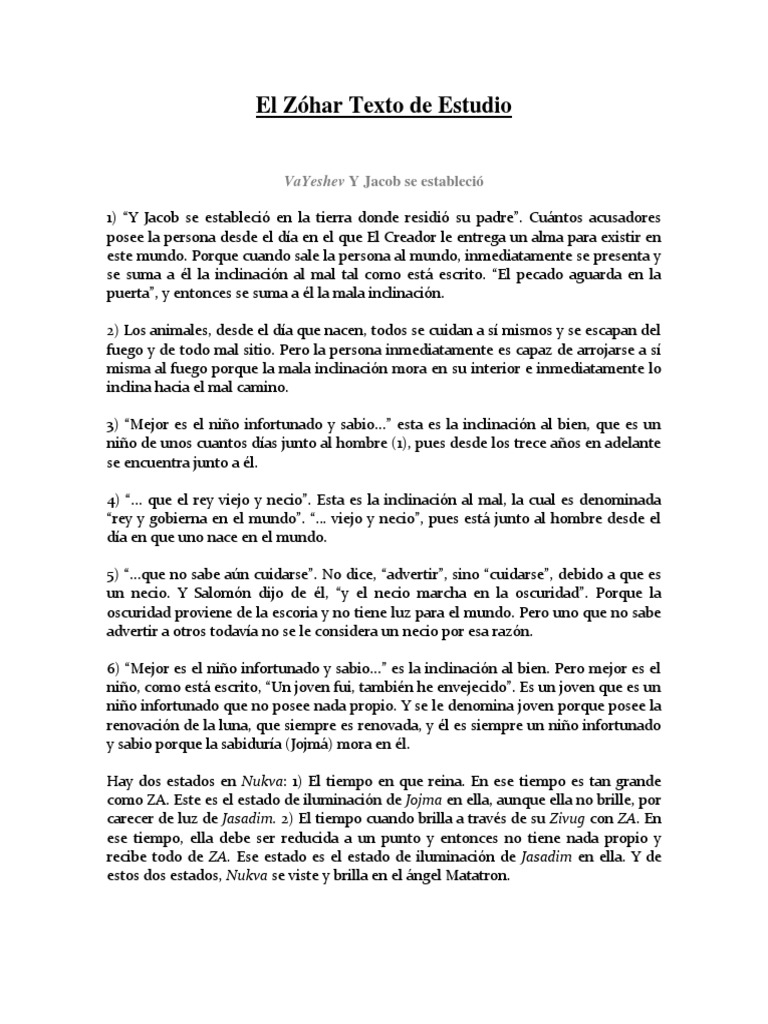 El Zóhar Texto de Estudio

VaYeshev Y Jacob se estableció

1) "Y Jacob se estableció en la tierra donde residió su padre". Cuántos acusadores posee la persona desde el día en el que El Creador le entrega un alma para existir en este mundo. Porque cuando sale la persona al mundo, inmediatamente se presenta y se suma a él la inclinación al mal tal como está escrito. "El pecado aguarda en la puerta", y entonces se suma a él la mala inclinación.

2) Los animales, desde el día que nacen, todos se cuidan a sí mismos y se escapan del fuego y de todo mal sitio. Pero la persona inmediatamente es capaz de arrojarse a sí misma al fuego porque la mala inclinación mora en su interior e inmediatamente lo inclina hacia el mal camino.

3) "Mejor es el niño infortunado y sabio..." esta es la inclinación al bien, que es un niño de unos cuantos días junto al hombre (1), pues desde los trece años en adelante se encuentra junto a él.

4) "... que el rey viejo y necio". Esta es la inclinación al mal, la cual es denominada "rey y gobierna en el mundo". "... viejo y necio", pues está junto al hombre desde el día en que uno nace en el mundo.

5) "...que no sabe aún cuidarse". No dice, "advertir", sino "cuidarse", debido a que es un necio. Y Salomón dijo de él, "y el necio marcha en la oscuridad". Porque la oscuridad proviene de la escoria y no tiene luz para el mundo. Pero uno que no sabe advertir a otros todavía no se le considera un necio por esa razón.

6) "Mejor es el niño infortunado y sabio..." es la inclinación al bien. Pero mejor es el niño, como está escrito, "Un joven fui, también he envejecido". Es un joven que es un niño infortunado que no posee nada propio. Y se le denomina joven porque posee la renovación de la luna, que siempre es renovada, y él es siempre un niño infortunado y sabio porque la sabiduría (Jojmá) mora en él.

Hay dos estados en Nukva: 1) El tiempo en que reina. En ese tiempo es tan grande como ZA. Este es el estado de iluminación de Jojma en ella, aunque ella no brille, por carecer de luz de Jasadim. 2) El tiempo cuando brilla a través de su Zivug con ZA. En ese tiempo, ella debe ser reducida a un punto y entonces no tiene nada propio y recibe todo de ZA. Ese estado es el estado de iluminación de Jasadim en ella. Y de estos dos estados, Nukva se viste y brilla en el ángel Matatron.